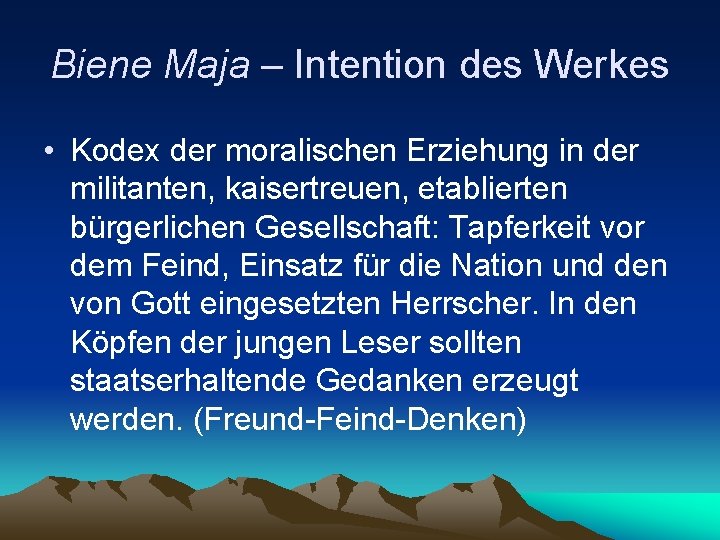 Biene Maja – Intention des Werkes

• Kodex der moralischen Erziehung in der militanten, kaisertreuen, etablierten bürgerlichen Gesellschaft: Tapferkeit vor dem Feind, Einsatz für die Nation und den von Gott eingesetzten Herrscher. In den Köpfen der jungen Leser sollten staatserhaltende Gedanken erzeugt werden. (Freund-Feind-Denken)